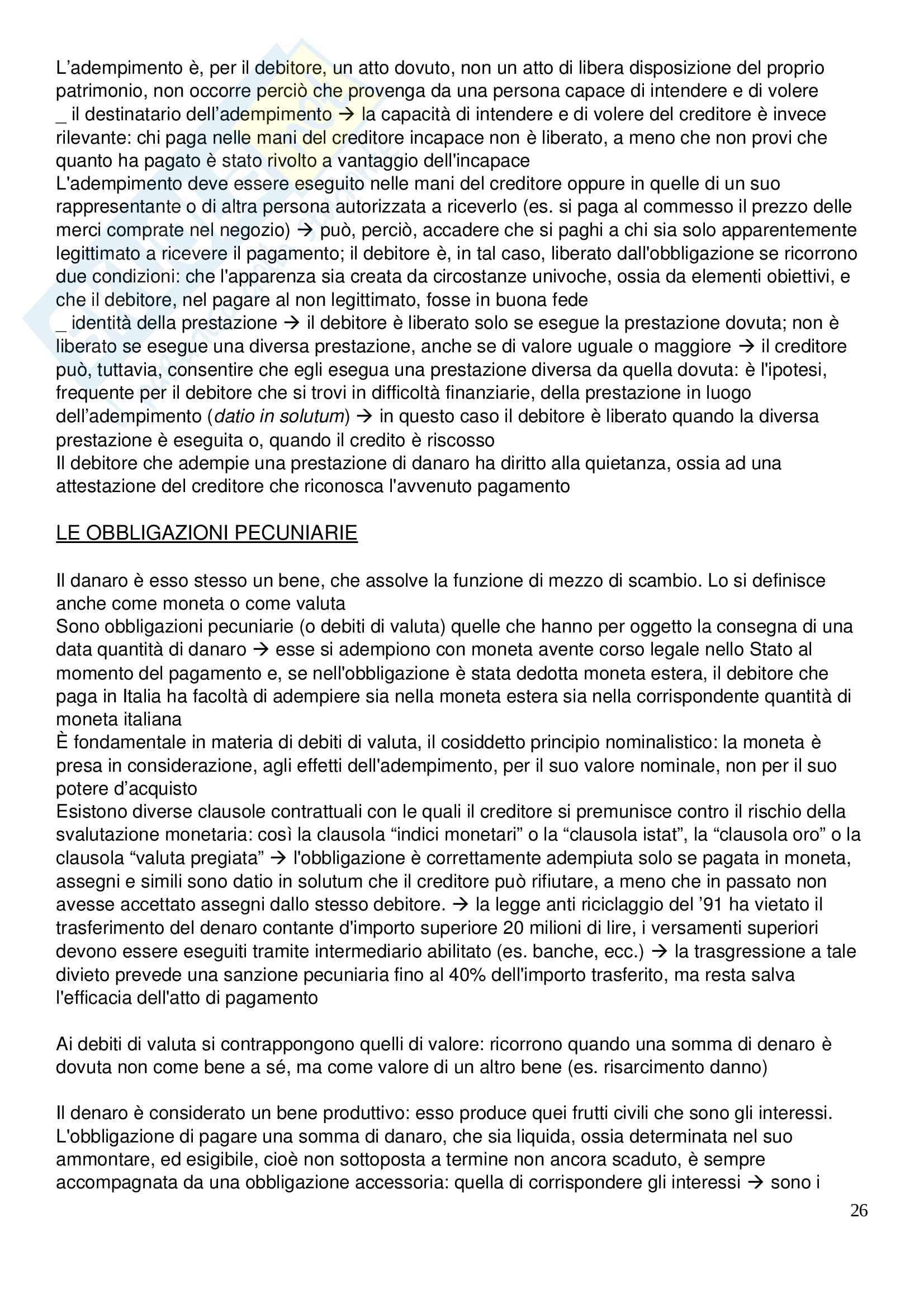 L'adempimento è, per il debitore, un atto dovuto, non un atto di libera disposizione del proprio patrimonio, non occorre perciò che provenga da una persona capace di intendere e di volere
_ il destinatario dell'adempimento → la capacità di intendere e di volere del creditore è invece rilevante: chi paga nelle mani del creditore incapace non è liberato, a meno che non provi che quanto ha pagato è stato rivolto a vantaggio dell'incapace
L'adempimento deve essere eseguito nelle mani del creditore oppure in quelle di un suo rappresentante o di altra persona autorizzata a riceverlo (es. si paga al commesso il prezzo delle merci comprate nel negozio) → può, perciò, accadere che si paghi a chi sia solo apparentemente legittimato a ricevere il pagamento; il debitore è, in tal caso, liberato dall'obbligazione se ricorrono due condizioni: che l'apparenza sia creata da circostanze univoche, ossia da elementi obiettivi, e che il debitore, nel pagare al non legittimato, fosse in buona fede
_ identità della prestazione → il debitore è liberato solo se esegue la prestazione dovuta; non è liberato se esegue una diversa prestazione, anche se di valore uguale o maggiore → il creditore può, tuttavia, consentire che egli esegua una prestazione diversa da quella dovuta: è l'ipotesi, frequente per il debitore che si trovi in difficoltà finanziarie, della prestazione in luogo dell'adempimento (datio in solutum) → in questo caso il debitore è liberato quando la diversa prestazione è eseguita o, quando il credito è riscosso
Il debitore che adempie una prestazione di danaro ha diritto alla quietanza, ossia ad una attestazione del creditore che riconosca l'avvenuto pagamento

LE OBBLIGAZIONI PECUNIARIE

Il danaro è esso stesso un bene, che assolve la funzione di mezzo di scambio. Lo si definisce anche come moneta o come valuta
Sono obbligazioni pecuniarie (o debiti di valuta) quelle che hanno per oggetto la consegna di una data quantità di danaro → esse si adempiono con moneta avente corso legale nello Stato al momento del pagamento e, se nell'obbligazione è stata dedotta moneta estera, il debitore che paga in Italia ha facoltà di adempiere sia nella moneta estera sia nella corrispondente quantità di moneta italiana
È fondamentale in materia di debiti di valuta, il cosiddetto principio nominalistico: la moneta è presa in considerazione, agli effetti dell'adempimento, per il suo valore nominale, non per il suo potere d'acquisto
Esistono diverse clausole contrattuali con le quali il creditore si premunisce contro il rischio della svalutazione monetaria: così la clausola "indici monetari" o la "clausola istat", la "clausola oro" o la clausola "valuta pregiata" → l'obbligazione è correttamente adempiuta solo se pagata in moneta, assegni e simili sono datio in solutum che il creditore può rifiutare, a meno che in passato non avesse accettato assegni dallo stesso debitore. → la legge anti riciclaggio del '91 ha vietato il trasferimento del denaro contante d'importo superiore 20 milioni di lire, i versamenti superiori devono essere eseguiti tramite intermediario abilitato (es. banche, ecc.) → la trasgressione a tale divieto prevede una sanzione pecuniaria fino al 40% dell'importo trasferito, ma resta salva l'efficacia dell'atto di pagamento

Ai debiti di valuta si contrappongono quelli di valore: ricorrono quando una somma di denaro è dovuta non come bene a sé, ma come valore di un altro bene (es. risarcimento danno)

Il denaro è considerato un bene produttivo: esso produce quei frutti civili che sono gli interessi. L'obbligazione di pagare una somma di danaro, che sia liquida, ossia determinata nel suo ammontare, ed esigibile, cioè non sottoposta a termine non ancora scaduto, è sempre accompagnata da una obbligazione accessoria: quella di corrispondere gli interessi → sono i

26